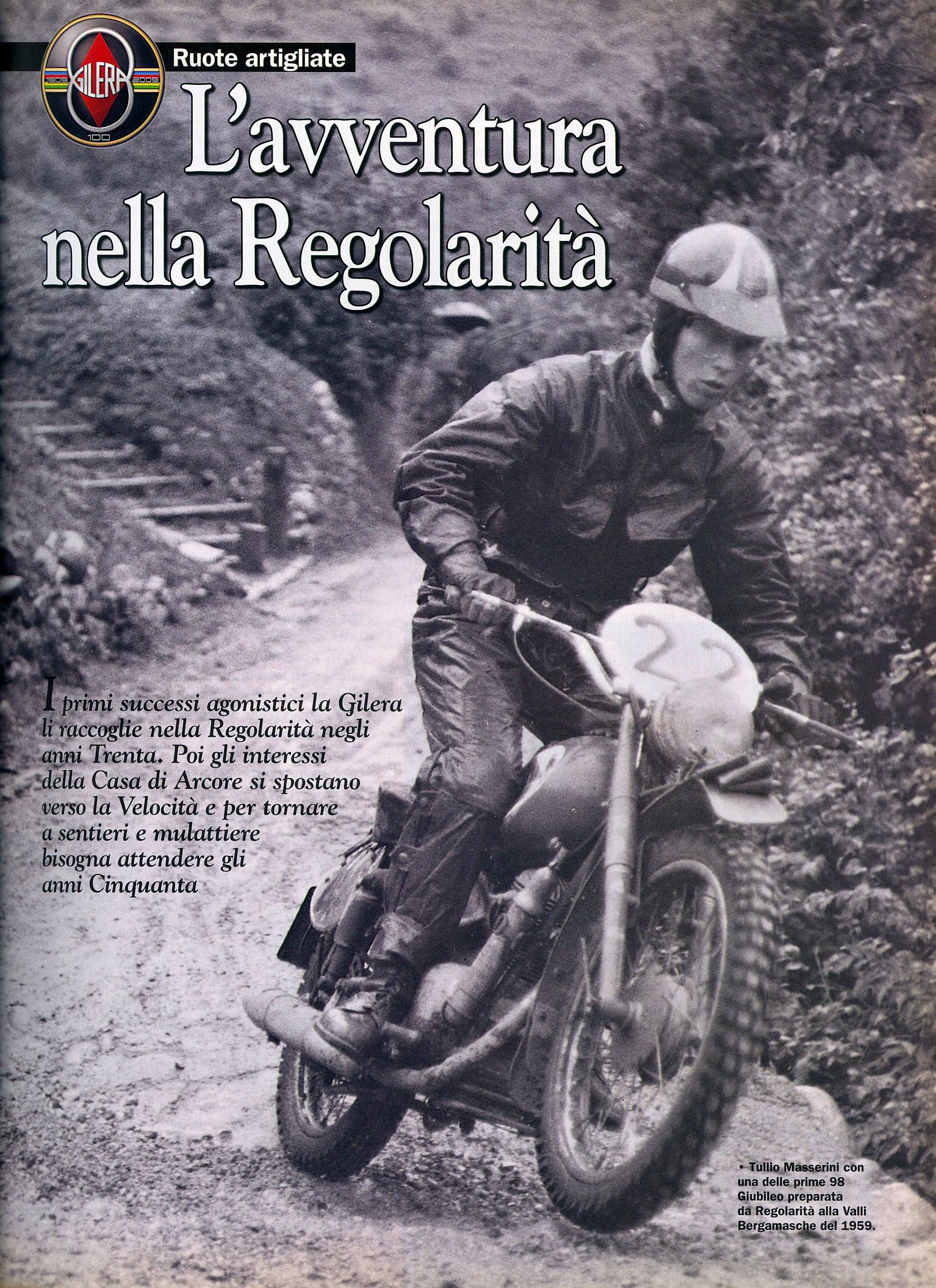 1909 GILERA 2009
100

Ruote artigliate

L'avventura nella Regolarità

I primi successi agonistici la Gilera li raccoglie nella Regolarità negli anni Trenta. Poi gli interessi della Casa di Arcore si spostano verso la Velocità e per tornare a sentieri e mulattiere bisogna attendere gli anni Cinquanta

22

• Tullio Masserini con una delle prime 98 Giubileo preparata da Regolarità alla Valli Bergamasche del 1959.